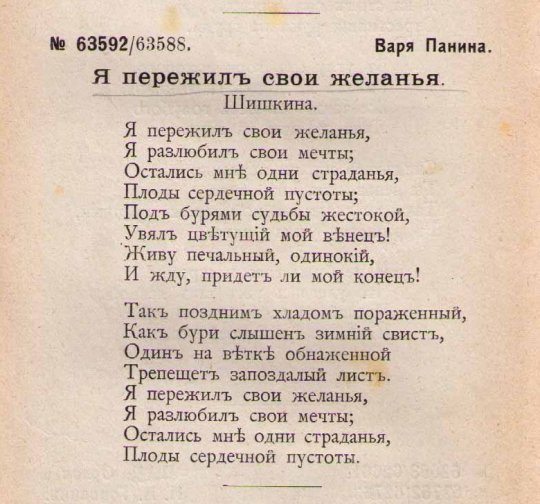 № 63592/63588. Варя Панина.

Я пережилъ свои желанья.

Шишкина.

Я пережилъ свои желанья,
Я разлюбилъ свои мечты;
Остались мнѣ одни страданья,
Плоды сердечной пустоты;
Подъ бурями судьбы жестокой,
Увялъ цвѣтущій мой вѣнецъ!
Живу печальный, одинокій,
И жду, придетъ ли мой конецъ!

Такъ позднимъ хладомъ пораженный,
Какъ бури слышенъ зимній свистъ,
Одинъ на вѣткѣ обнаженной
Трепещетъ запоздалый листъ.
Я пережилъ свои желанья,
Я разлюбилъ свои мечты;
Остались мнѣ одни страданья,
Плоды сердечной пустоты.